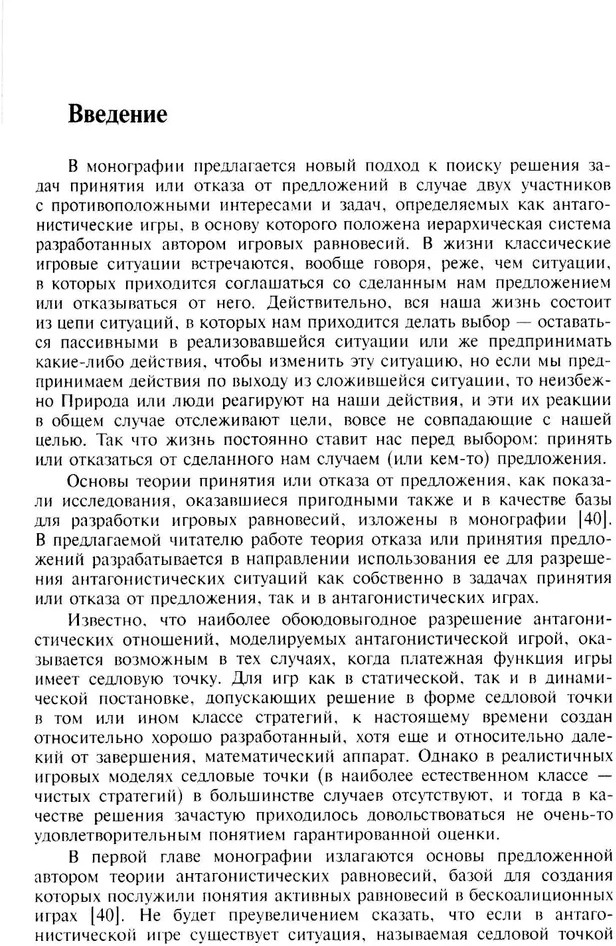 Введение

В монографии предлагается новый подход к поиску решения задач принятия или отказа от предложений в случае двух участников с противоположными интересами и задач, определяемых как антагонистические игры, в основу которого положена иерархическая система разработанных автором игровых равновесий. В жизни классические игровые ситуации встречаются, вообще говоря, реже, чем ситуации, в которых приходится соглашаться со сделанным нам предложением или отказываться от него. Действительно, вся наша жизнь состоит из цепи ситуаций, в которых нам приходится делать выбор — оставаться пассивными в реализовавшейся ситуации или же предпринимать какие-либо действия, чтобы изменить эту ситуацию, но если мы предпринимаем действия по выходу из сложившейся ситуации, то неизбежно Природа или люди реагируют на наши действия, и эти их реакции в общем случае отслеживают цели, вовсе не совпадающие с нашей целью. Так что жизнь постоянно ставит нас перед выбором: принять или отказаться от сделанного нам случаем (или кем-то) предложения.

Основы теории принятия или отказа от предложения, как показали исследования, оказавшиеся пригодными также и в качестве базы для разработки игровых равновесий, изложены в монографии [40]. В предлагаемой читателю работе теория отказа или принятия предложений разрабатывается в направлении использования ее для разрешения антагонистических ситуаций как собственно в задачах принятия или отказа от предложения, так и в антагонистических играх.

Известно, что наиболее обоюдовыгодное разрешение антагонистических отношений, моделируемых антагонистической игрой, оказывается возможным в тех случаях, когда платежная функция игры имеет седловую точку. Для игр как в статической, так и в динамической постановке, допускающих решение в форме седловой точки в том или ином классе стратегий, к настоящему времени создан относительно хорошо разработанный, хотя еще и относительно далекий от завершения, математический аппарат. Однако в реалистичных игровых моделях седловые точки (в наиболее естественном классе — чистых стратегий) в большинстве случаев отсутствуют, и тогда в качестве решения зачастую приходилось довольствоваться не очень-то удовлетворительным понятием гарантированной оценки.

В первой главе монографии излагаются основы предложенной автором теории антагонистических равновесий, базой для создания которых послужили понятия активных равновесий в бескоалиционных играх [40]. Не будет преувеличением сказать, что если в антагонистической игре существует ситуация, называемая седловой точкой